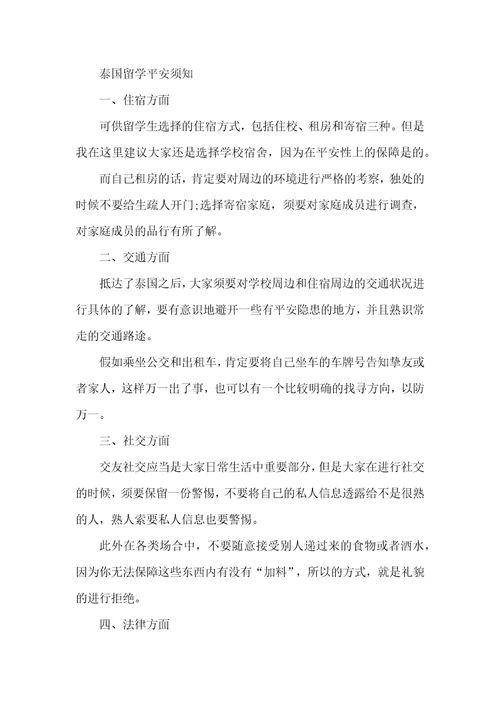 泰国留学平安须知

一、住宿方面

可供留学生选择的住宿方式，包括住校、租房和寄宿三种。但是我在这里建议大家还是选择学校宿舍，因为在平安性上的保障是的。

而自己租房的话，肯定要对周边的环境进行严格的考察，独处的时候不要给生疏人开门;选择寄宿家庭，须要对家庭成员进行调查，对家庭成员的品行有所了解。

二、交通方面

抵达了泰国之后，大家须要对学校周边和住宿周边的交通状况进行具体的了解，要有意识地避开一些有平安隐患的地方，并且熟识常走的交通路途。

假如乘坐公交和出租车，肯定要将自己坐车的车牌号告知挚友或者家人，这样万一出了事，也可以有一个比较明确的找寻方向，以防万一。

三、社交方面

交友社交应当是大家日常生活中重要部分，但是大家在进行社交的时候，须要保留一份警惕，不要将自己的私人信息透露给不是很熟的人，熟人索要私人信息也要警惕。

此外在各类场合中，不要随意接受别人递过来的食物或者酒水，因为你无法保障这些东西内有没有“加料”，所以的方式，就是礼貌的进行拒绝。

四、法律方面